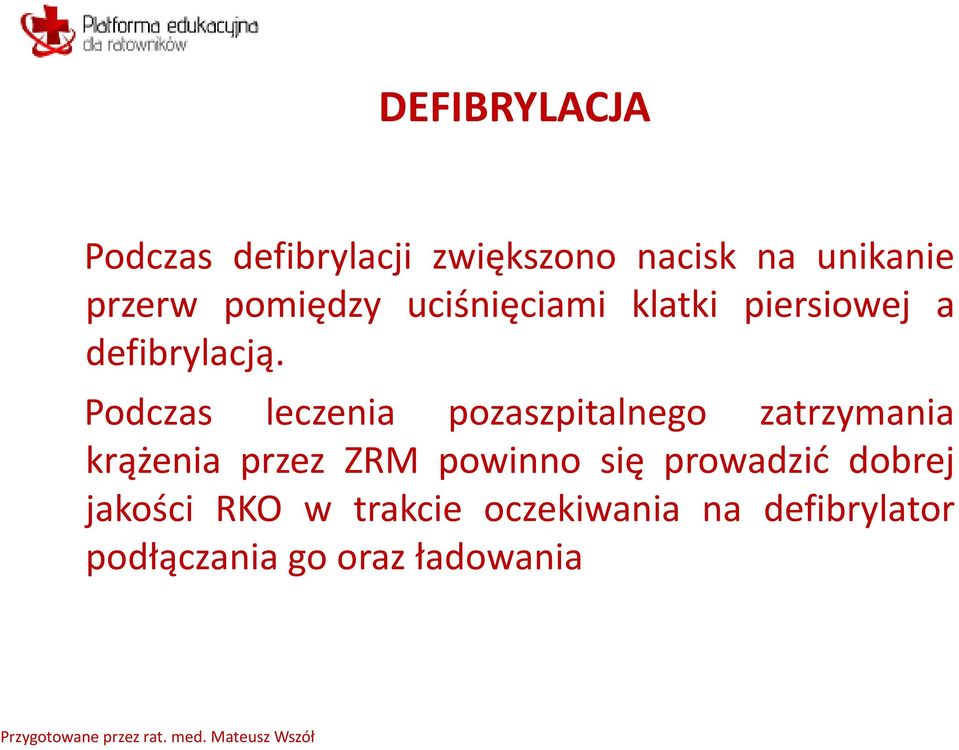 Platforma edukacyjna
dla ratowników

DEFIBRYLACJA

Podczas defibrylacji zwiększono nacisk na unikanie przerw pomiędzy uciśnięciami klatki piersiowej a defibrylacją.

Podczas leczenia pozaszpitalnego zatrzymania krążenia przez ZRM powinno się prowadzić dobrej jakości RKO w trakcie oczekiwania na defibrylator podłączania go oraz ładowania

Przygotowane przez rat. med. Mateusz Wszół